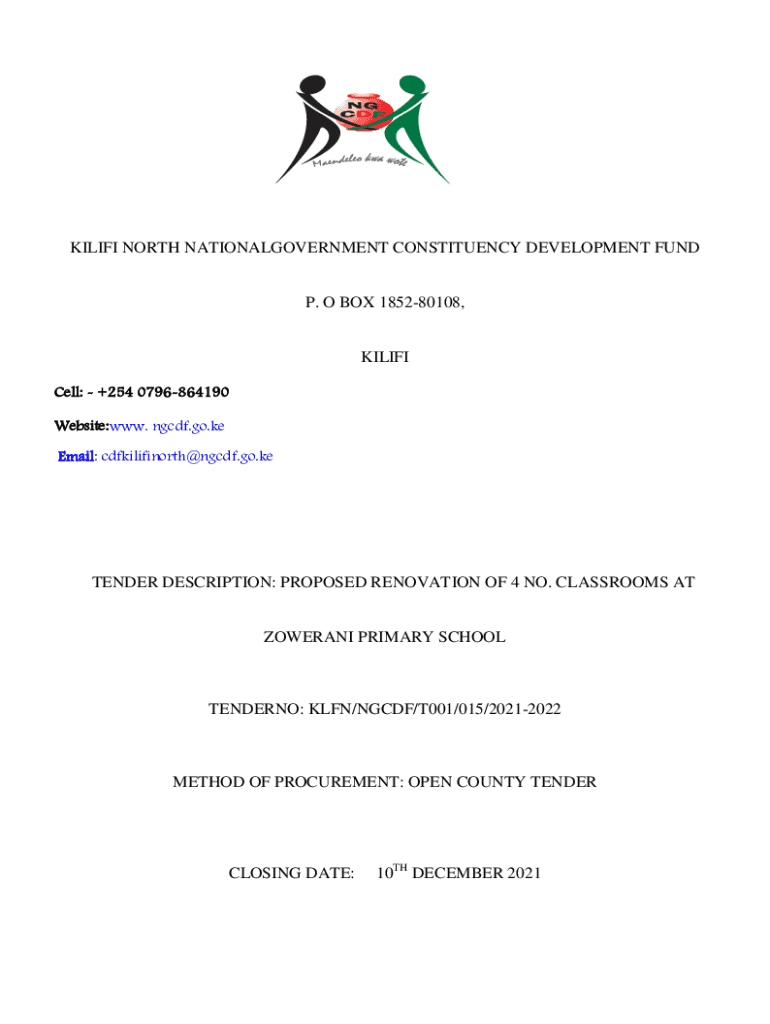 NG
CDF
Maendeleo kwa wote

KILIFI NORTH NATIONALGOVERNMENT CONSTITUENCY DEVELOPMENT FUND

P. O BOX 1852-80108,

KILIFI

Cell: - +254 0796-864190

Website:www. ngcdf.go.ke

Email: cdfkilifinorth@ngcdf.go.ke

TENDER DESCRIPTION: PROPOSED RENOVATION OF 4 NO. CLASSROOMS AT

ZOWERANI PRIMARY SCHOOL

TENDERNO: KLFN/NGCDF/T001/015/2021-2022

METHOD OF PROCUREMENT: OPEN COUNTY TENDER

CLOSING DATE: 10TH DECEMBER 2021